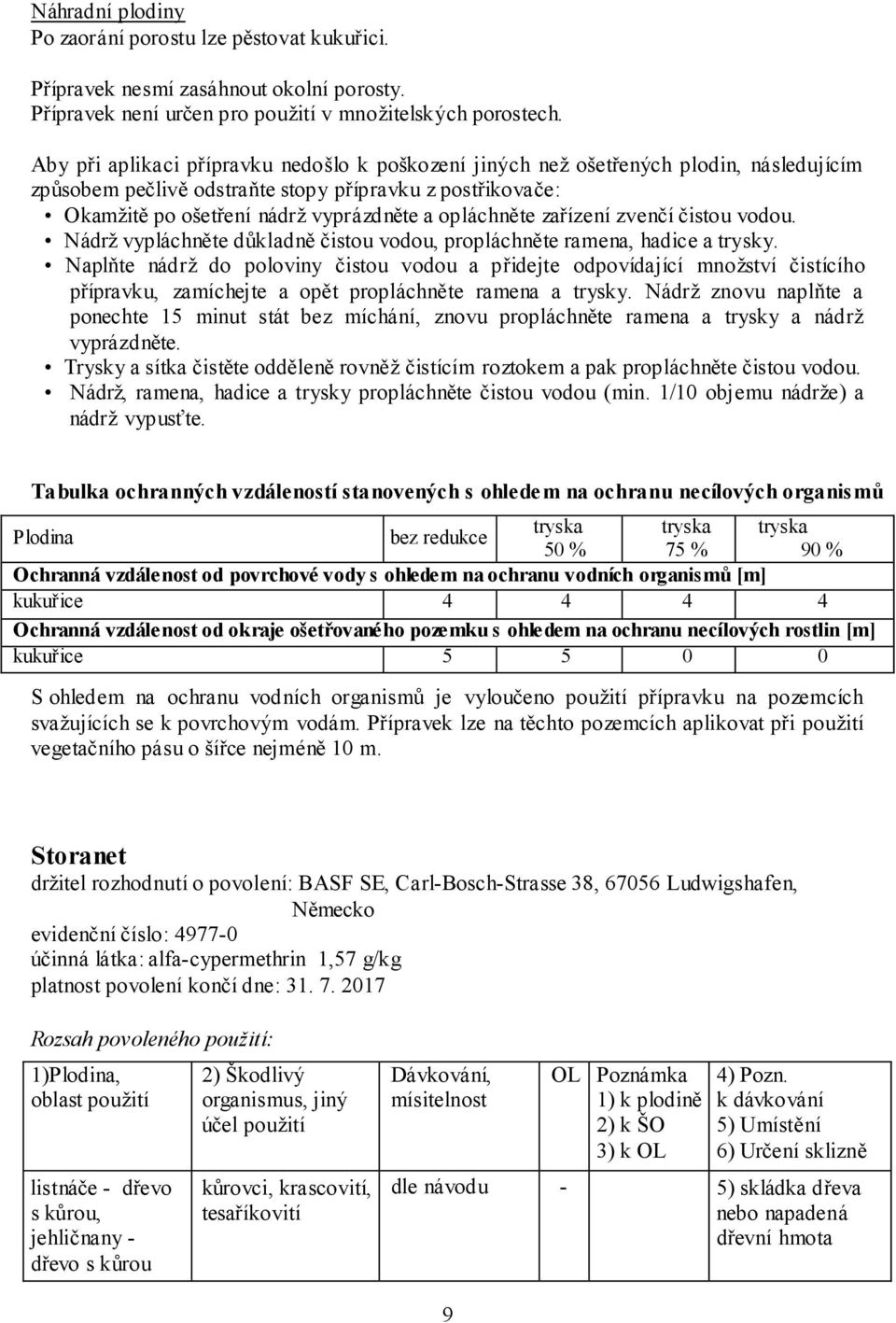 Náhradní plodiny
Po zaorání porostu lze pěstovat kukuřici.

Přípravek nesmí zasáhnout okolní porosty.
Přípravek není určen pro použití v množitelských porostech.

Aby při aplikaci přípravku nedošlo k poškození jiných než ošetřených plodin, následujícím způsobem pečlivě odstraňte stopy přípravku z postřikovače:
• Okamžitě po ošetření nádrž vyprázdněte a opláchněte zařízení zvenčí čistou vodou.
• Nádrž vypláchněte důkladně čistou vodou, propláchněte ramena, hadice a trysky.
• Naplňte nádrž do poloviny čistou vodou a přidejte odpovídající množství čistícího přípravku, zamíchejte a opět propláchněte ramena a trysky. Nádrž znovu naplňte a ponechte 15 minut stát bez míchání, znovu propláchněte ramena a trysky a nádrž vyprázdněte.
• Trysky a sítka čistěte odděleně rovněž čistícím roztokem a pak propláchněte čistou vodou.
• Nádrž, ramena, hadice a trysky propláchněte čistou vodou (min. 1/10 objemu nádrže) a nádrž vypusťte.

Tabulka ochranných vzdáleností stanovených s ohledem na ochranu necílových organismů

| Plodina | bez redukce | tryska 50 % | tryska 75 % | tryska 90 % |
|---|---|---|---|---|
| Ochranná vzdálenost od povrchové vody s ohledem na ochranu vodních organismů [m] | | | | |
| kukuřice | 4 | 4 | 4 | 4 |
| Ochranná vzdálenost od okraje ošetřovaného pozemku s ohledem na ochranu necílových rostlin [m] | | | | |
| kukuřice | 5 | 5 | 0 | 0 |

S ohledem na ochranu vodních organismů je vyloučeno použití přípravku na pozemcích svažujících se k povrchovým vodám. Přípravek lze na těchto pozemcích aplikovat při použití vegetačního pásu o šířce nejméně 10 m.

Storanet
držitel rozhodnutí o povolení: BASF SE, Carl-Bosch-Strasse 38, 67056 Ludwigshafen, Německo
evidenční číslo: 4977-0
účinná látka: alfa-cypermethrin 1,57 g/kg
platnost povolení končí dne: 31. 7. 2017

Rozsah povoleného použití:

| 1)Plodina, oblast použití | 2) Škodlivý organismus, jiný účel použití | Dávkování, mísitelnost | OL | Poznámka 1) k plodině 2) k ŠO 3) k OL | 4) Pozn. k dávkování 5) Umístění 6) Určení sklizně |
|---|---|---|---|---|---|
| listnáče - dřevo s kůrou, jehličnany - dřevo s kůrou | kůrovci, krascovití, tesaříkovití | dle návodu | - | | 5) skládka dřeva nebo napadená dřevní hmota |

9